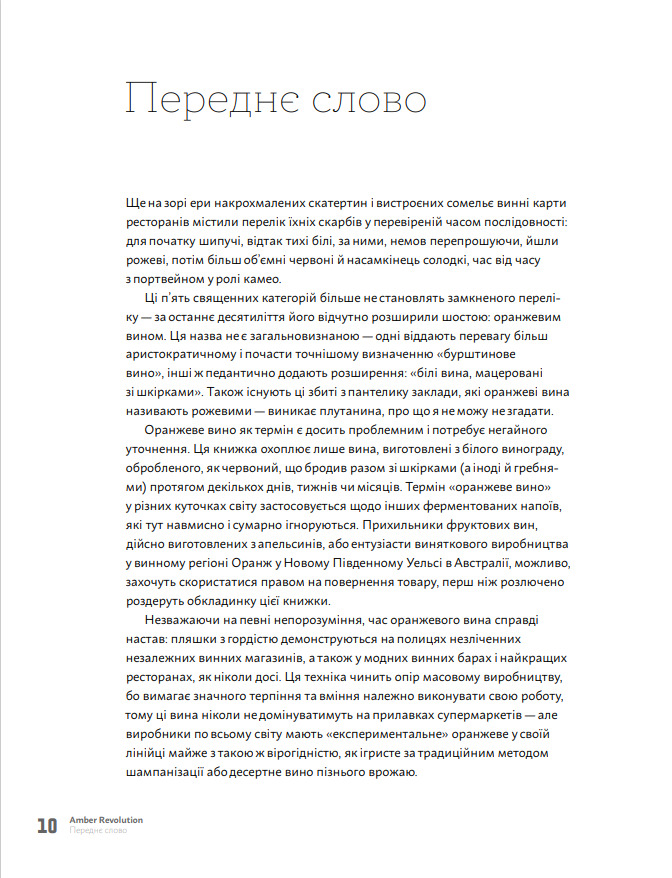 Переднє слово

Ще на зорі ери накрохмалених скатертин і вистроєних сомельє винні карти ресторанів містили перелік їхніх скарбів у перевіреній часом послідовності: для початку шипучі, відтак тихі білі, за ними, немов перепрошуючи, йшли рожеві, потім більш об'ємні червоні й насамкінець солодкі, час від часу з портвейном у ролі камео.

Ці п'ять священних категорій більше не становлять замкненого переліку — за останнє десятиліття його відчутно розширили шостою: оранжевим вином. Ця назва не є загальновизнаною — одні віддають перевагу більш аристократичному і почасти точнішому визначенню «бурштинове вино», інші ж педантично додають розширення: «білі вина, мацеровані зі шкірками». Також існують ці збиті з пантелику заклади, які оранжеві вина називають рожевими — виникає плутанина, про що я не можу не згадати.

Оранжеве вино як термін є досить проблемним і потребує негайного уточнення. Ця книжка охоплює лише вина, виготовлені з білого винограду, обробленого, як червоний, що бродив разом зі шкірками (а іноді й гребнями) протягом декількох днів, тижнів чи місяців. Термін «оранжеве вино» у різних куточках світу застосовується щодо інших ферментованих напоїв, які тут навмисно і сумарно ігноруються. Прихильники фруктових вин, дійсно виготовлених з апельсинів, або ентузіасти виняткового виробництва у винному регіоні Оранж у Новому Південному Уельсі в Австралії, можливо, захочуть скористатися правом на повернення товару, перш ніж розлючено роздеруть обкладинку цієї книжки.

Незважаючи на певні непорозуміння, час оранжевого вина справді настав: пляшки з гордістю демонструються на полицях незліченних незалежних винних магазинів, а також у модних винних барах і найкращих ресторанах, як ніколи досі. Ця техніка чинить опір масовому виробництву, бо вимагає значного терпіння та вміння належно виконувати свою роботу, тому ці вина ніколи не домінуватимуть на прилавках супермаркетів — але виробники по всьому світу мають «експериментальне» оранжеве у своїй лінійці майже з такою ж вірогідністю, як ігристе за традиційним методом шампанізації або десертне вино пізнього врожаю.

10 Amber Revolution
Переднє слово